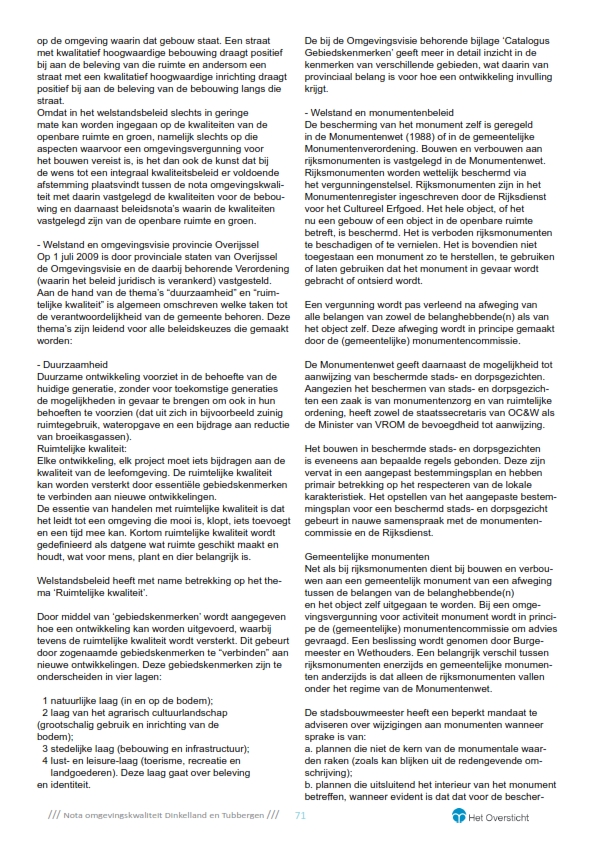 op de omgeving waarin dat gebouw staat. Een straat met kwalitatief hoogwaardige bebouwing draagt positief bij aan de beleving van die ruimte en andersom een straat met een kwalitatief hoogwaardige inrichting draagt positief bij aan de beleving van de bebouwing langs die straat.
Omdat in het welstandsbeleid slechts in geringe mate kan worden ingegaan op de kwaliteiten van de openbare ruimte en groen, namelijk slechts op die aspecten waarvoor een omgevingsvergunning voor het bouwen vereist is, is het dan ook de kunst dat bij de wens tot een integraal kwaliteitsbeleid er voldoende afstemming plaatsvindt tussen de nota omgevingskwaliteit met daarin vastgelegd de kwaliteiten voor de bebouwing en daarnaast beleidsnota's waarin de kwaliteiten vastgelegd zijn van de openbare ruimte en groen.

- Welstand en omgevingsvisie provincie Overijssel
Op 1 juli 2009 is door provinciale staten van Overijssel de Omgevingsvisie en de daarbij behorende Verordening (waarin het beleid juridisch is verankerd) vastgesteld. Aan de hand van de thema's "duurzaamheid" en "ruimtelijke kwaliteit" is algemeen omschreven welke taken tot de verantwoordelijkheid van de gemeente behoren. Deze thema's zijn leidend voor alle beleidskeuzes die gemaakt worden:

- Duurzaamheid
Duurzame ontwikkeling voorziet in de behoefte van de huidige generatie, zonder voor toekomstige generaties de mogelijkheden in gevaar te brengen om ook in hun behoeften te voorzien (dat uit zich in bijvoorbeeld zuinig ruimtegebruik, wateropgave en een bijdrage aan reductie van broeikasgassen).
Ruimtelijke kwaliteit:
Elke ontwikkeling, elk project moet iets bijdragen aan de kwaliteit van de leefomgeving. De ruimtelijke kwaliteit kan worden versterkt door essentiële gebiedskenmerken te verbinden aan nieuwe ontwikkelingen.
De essentie van handelen met ruimtelijke kwaliteit is dat het leidt tot een omgeving die mooi is, klopt, iets toevoegt en een tijd mee kan. Kortom ruimtelijke kwaliteit wordt gedefinieerd als datgene wat ruimte geschikt maakt en houdt, wat voor mens, plant en dier belangrijk is.

Welstandsbeleid heeft met name betrekking op het thema 'Ruimtelijke kwaliteit'.

Door middel van 'gebiedskenmerken' wordt aangegeven hoe een ontwikkeling kan worden uitgevoerd, waarbij tevens de ruimtelijke kwaliteit wordt versterkt. Dit gebeurt door zogenaamde gebiedskenmerken te "verbinden" aan nieuwe ontwikkelingen. Deze gebiedskenmerken zijn te onderscheiden in vier lagen:

1 natuurlijke laag (in en op de bodem);
2 laag van het agrarisch cultuurlandschap (grootschalig gebruik en inrichting van de bodem);
3 stedelijke laag (bebouwing en infrastructuur);
4 lust- en leisure-laag (toerisme, recreatie en landgoederen). Deze laag gaat over beleving en identiteit.

De bij de Omgevingsvisie behorende bijlage 'Catalogus Gebiedskenmerken' geeft meer in detail inzicht in de kenmerken van verschillende gebieden, wat daarin van provinciaal belang is voor hoe een ontwikkeling invulling krijgt.

- Welstand en monumentenbeleid
De bescherming van het monument zelf is geregeld in de Monumentenwet (1988) of in de gemeentelijke Monumentenverordening. Bouwen en verbouwen aan rijksmonumenten is vastgelegd in de Monumentenwet. Rijksmonumenten worden wettelijk beschermd via het vergunningenstelsel. Rijksmonumenten zijn in het Monumentenregister ingeschreven door de Rijksdienst voor het Cultureel Erfgoed. Het hele object, of het nu een gebouw of een object in de openbare ruimte betreft, is beschermd. Het is verboden rijksmonumenten te beschadigen of te vernielen. Het is bovendien niet toegestaan een monument zo te herstellen, te gebruiken of laten gebruiken dat het monument in gevaar wordt gebracht of ontsierd wordt.

Een vergunning wordt pas verleend na afweging van alle belangen van zowel de belanghebbende(n) als van het object zelf. Deze afweging wordt in principe gemaakt door de (gemeentelijke) monumentencommissie.

De Monumentenwet geeft daarnaast de mogelijkheid tot aanwijzing van beschermde stads- en dorpsgezichten. Aangezien het beschermen van stads- en dorpsgezichten een zaak is van monumentenzorg en van ruimtelijke ordening, heeft zowel de staatssecretaris van OC&W als de Minister van VROM de bevoegdheid tot aanwijzing.

Het bouwen in beschermde stads- en dorpsgezichten is eveneens aan bepaalde regels gebonden. Deze zijn vervat in een aangepast bestemmingsplan en hebben primair betrekking op het respecteren van de lokale karakteristiek. Het opstellen van het aangepaste bestemmingsplan voor een beschermd stads- en dorpsgezicht gebeurt in nauwe samenspraak met de monumentencommissie en de Rijksdienst.

Gemeentelijke monumenten
Net als bij rijksmonumenten dient bij bouwen en verbouwen aan een gemeentelijk monument van een afweging tussen de belangen van de belanghebbende(n) en het object zelf uitgegaan te worden. Bij een omgevingsvergunning voor activiteit monument wordt in principe de (gemeentelijke) monumentencommissie om advies gevraagd. Een beslissing wordt genomen door Burgemeester en Wethouders. Een belangrijk verschil tussen rijksmonumenten enerzijds en gemeentelijke monumenten anderzijds is dat alleen de rijksmonumenten vallen onder het regime van de Monumentenwet.

De stadsbouwmeester heeft een beperkt mandaat te adviseren over wijzigingen aan monumenten wanneer sprake is van:
a. plannen die niet de kern van de monumentale waarden raken (zoals kan blijken uit de redengevende omschrijving);
b. plannen die uitsluitend het interieur van het monument betreffen, wanneer evident is dat dat voor de bescher-

/// Nota omgevingskwaliteit Dinkelland en Tubbergen /// 71

Het Oversticht